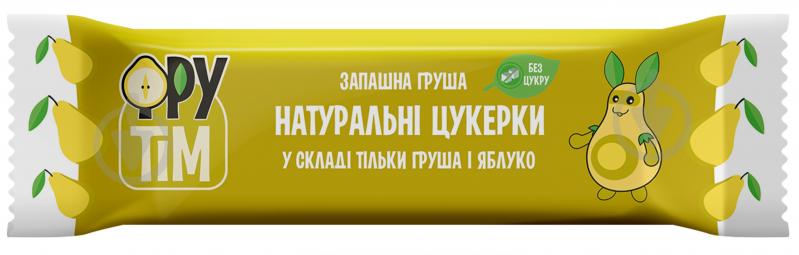 ФРУ ТІМ

ЗАПАШНА ГРУША

БЕЗ ЦУКРУ

НАТУРАЛЬНІ ЦУКЕРКИ

У СКЛАДІ ТІЛЬКИ ГРУША І ЯБЛУКО